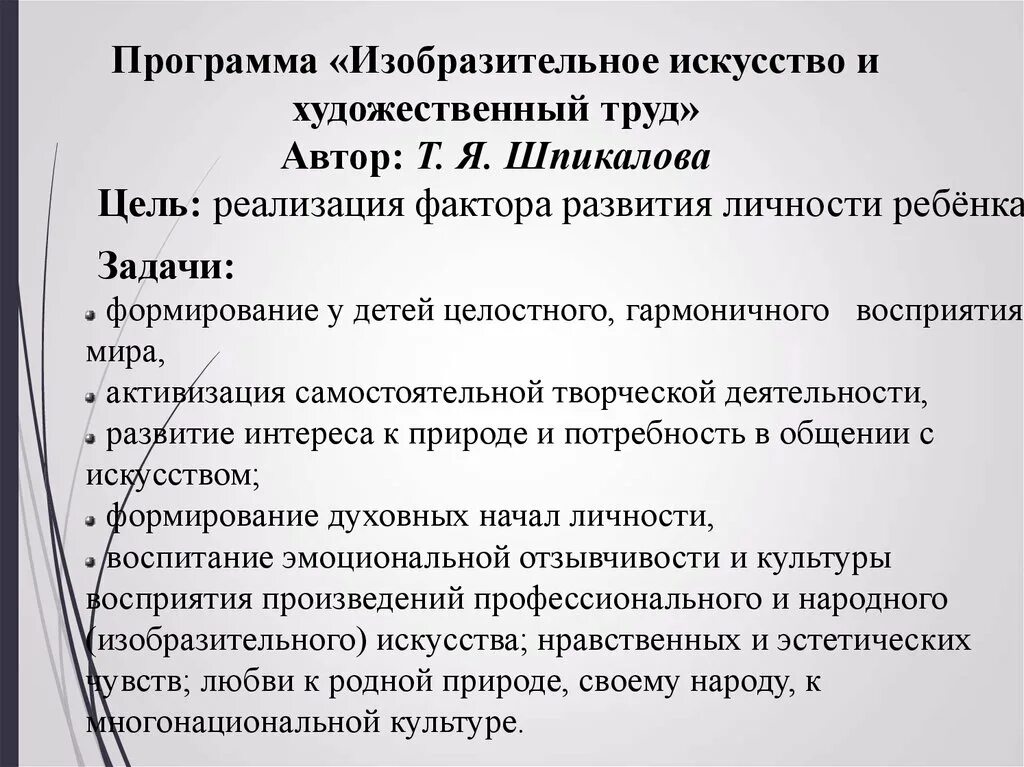 Программа «Изобразительное искусство и художественный труд»
Автор: Т. Я. Шпикалова

Цель: реализация фактора развития личности ребёнка

Задачи:
формирование у детей целостного, гармоничного восприятия мира,
активизация самостоятельной творческой деятельности,
развитие интереса к природе и потребность в общении с искусством;
формирование духовных начал личности,
воспитание эмоциональной отзывчивости и культуры восприятия произведений профессионального и народного (изобразительного) искусства; нравственных и эстетических чувств; любви к родной природе, своему народу, к многонациональной культуре.